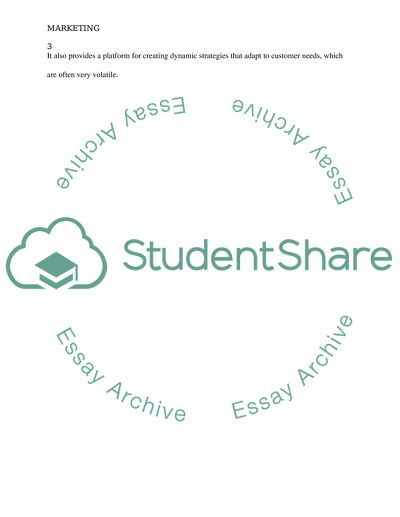 MARKETING

3

It also provides a platform for creating dynamic strategies that adapt to customer needs, which are often very volatile.

Essay Archive

Essay Archive

StudentShare

Essay Archive

Essay Archive